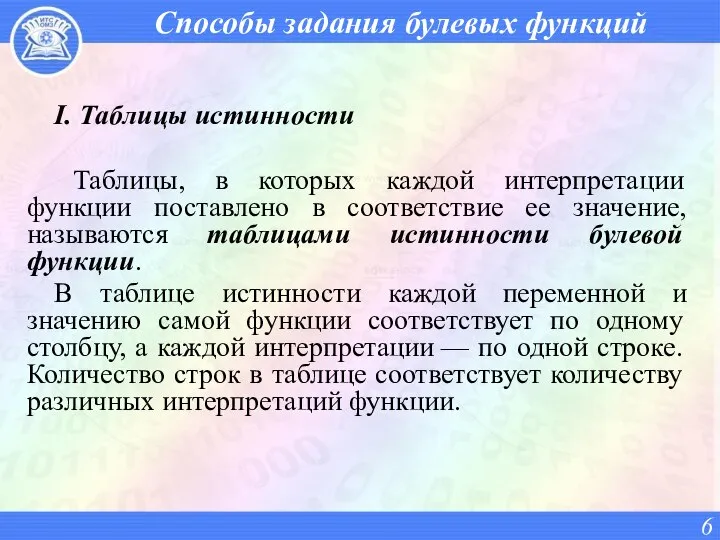 Способы задания булевых функций

I. Таблицы истинности

Таблицы, в которых каждой интерпретации функции поставлено в соответствие ее значение, называются таблицами истинности булевой функции.

В таблице истинности каждой переменной и значению самой функции соответствует по одному столбцу, а каждой интерпретации — по одной строке. Количество строк в таблице соответствует количеству различных интерпретаций функции.

6